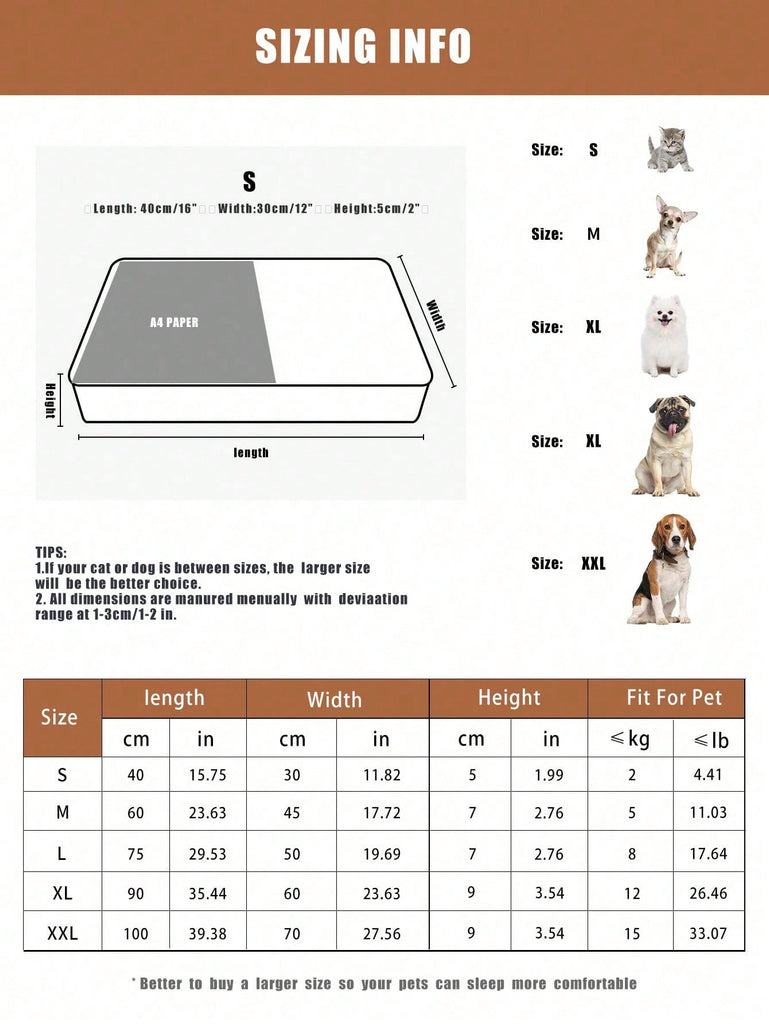 SIZING INFO

S

Length: 40cm/16" Width:30cm/12" Height:5cm/2"

A4 PAPER

Width

Height

length

Size: S

Size: M

Size: XL

Size: XL

Size: XXL

TIPS:
1.If your cat or dog is between sizes, the larger size will be the better choice.
2. All dimensions are manured menually with deviaation range at 1-3cm/1-2 in.

| Size | length cm | length in | Width cm | Width in | Height cm | Height in | Fit For Pet ≤kg | Fit For Pet ≤lb |
|---|---|---|---|---|---|---|---|---|
| S | 40 | 15.75 | 30 | 11.82 | 5 | 1.99 | 2 | 4.41 |
| M | 60 | 23.63 | 45 | 17.72 | 7 | 2.76 | 5 | 11.03 |
| L | 75 | 29.53 | 50 | 19.69 | 7 | 2.76 | 8 | 17.64 |
| XL | 90 | 35.44 | 60 | 23.63 | 9 | 3.54 | 12 | 26.46 |
| XXL | 100 | 39.38 | 70 | 27.56 | 9 | 3.54 | 15 | 33.07 |

* Better to buy a larger size so your pets can sleep more comfortable